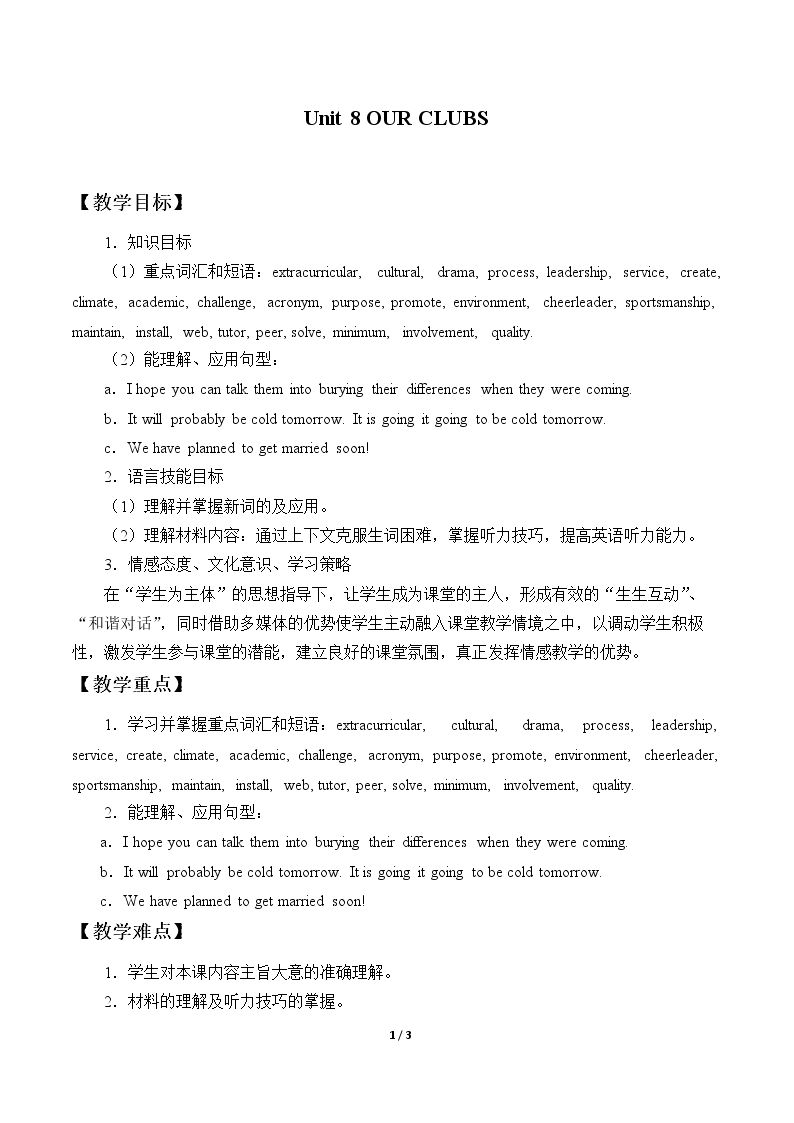 Unit 8 OUR CLUBS

【教学目标】

1．知识目标

（1）重点词汇和短语：extracurricular, cultural, drama, process, leadership, service, create, climate, academic, challenge, acronym, purpose, promote, environment, cheerleader, sportsmanship, maintain, install, web, tutor, peer, solve, minimum, involvement, quality.

（2）能理解、应用句型：

a．I hope you can talk them into burying their differences when they were coming.

b．It will probably be cold tomorrow. It is going it going to be cold tomorrow.

c．We have planned to get married soon!

2．语言技能目标

（1）理解并掌握新词的及应用。

（2）理解材料内容：通过上下文克服生词困难，掌握听力技巧，提高英语听力能力。

3．情感态度、文化意识、学习策略

在“学生为主体”的思想指导下，让学生成为课堂的主人，形成有效的“生生互动”、“和谐对话”，同时借助多媒体的优势使学生主动融入课堂教学情境之中，以调动学生积极性，激发学生参与课堂的潜能，建立良好的课堂氛围，真正发挥情感教学的优势。

【教学重点】

1．学习并掌握重点词汇和短语：extracurricular, cultural, drama, process, leadership, service, create, climate, academic, challenge, acronym, purpose, promote, environment, cheerleader, sportsmanship, maintain, install, web, tutor, peer, solve, minimum, involvement, quality.

2．能理解、应用句型：

a．I hope you can talk them into burying their differences when they were coming.

b．It will probably be cold tomorrow. It is going it going to be cold tomorrow.

c．We have planned to get married soon!

【教学难点】

1．学生对本课内容主旨大意的准确理解。

2．材料的理解及听力技巧的掌握。

1 / 3